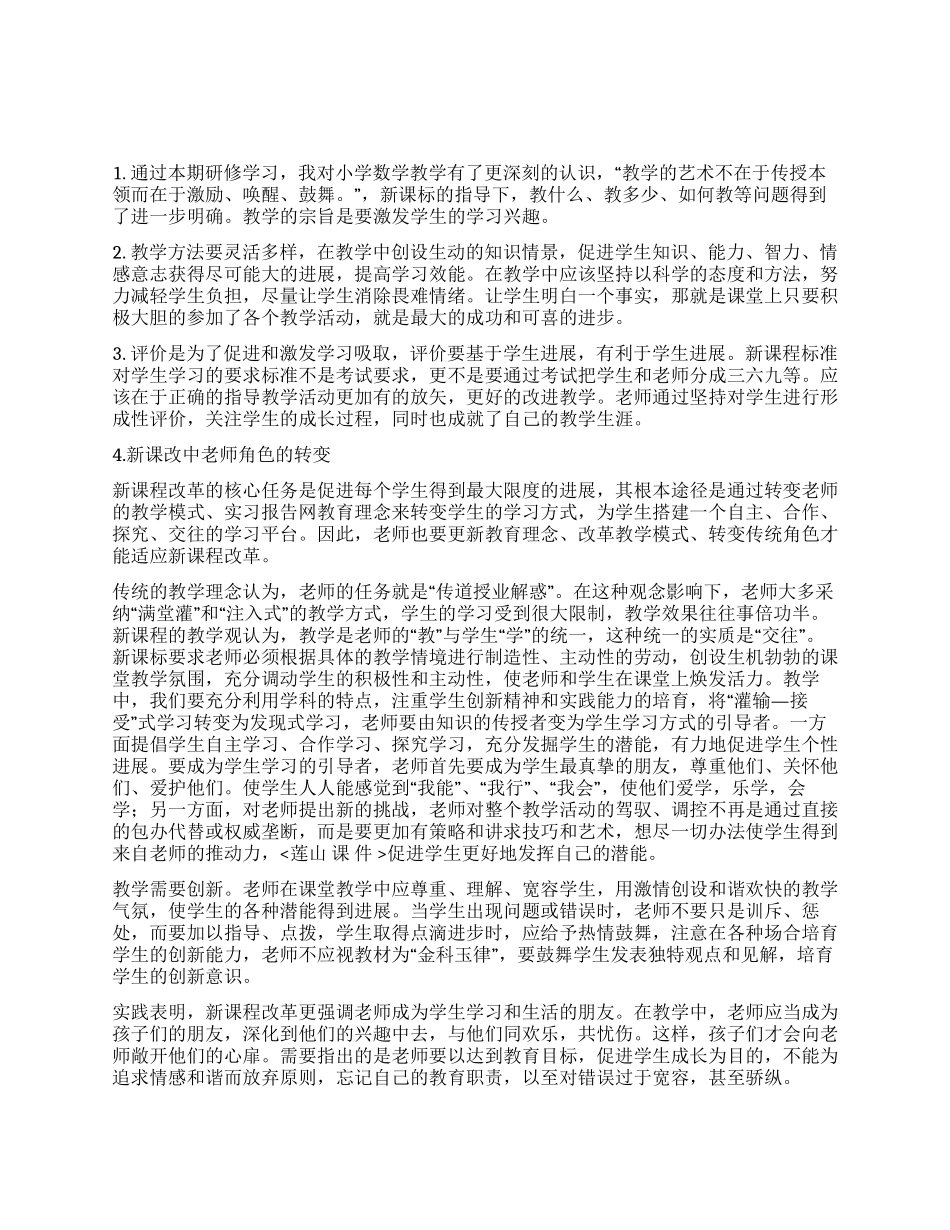 1. 通过本期研修学习，我对小学数学教学有了更深刻的认识，“教学的艺术不在于传授本领而在于激励、唤醒、鼓舞。”，新课标的指导下，教什么、教多少、如何教等问题得到了进一步明确。教学的宗旨是要激发学生的学习兴趣。

2. 教学方法要灵活多样，在教学中创设生动的知识情景，促进学生知识、能力、智力、情感意志获得尽可能大的进展，提高学习效能。在教学中应该坚持以科学的态度和方法，努力减轻学生负担，尽量让学生消除畏难情绪。让学生明白一个事实，那就是课堂上只要积极大胆的参加了各个教学活动，就是最大的成功和可喜的进步。

3. 评价是为了促进和激发学习吸取，评价要基于学生进展，有利于学生进展。新课程标准对学生学习的要求标准不是考试要求，更不是要通过考试把学生和老师分成三六九等。应该在于正确的指导教学活动更加有的放矢，更好的改进教学。老师通过坚持对学生进行形成性评价，关注学生的成长过程，同时也成就了自己的教学生涯。

4.新课改中老师角色的转变

新课程改革的核心任务是促进每个学生得到最大限度的进展，其根本途径是通过转变老师的教学模式、实习报告网教育理念来转变学生的学习方式，为学生搭建一个自主、合作、探究、交往的学习平台。因此，老师也要更新教育理念、改革教学模式、转变传统角色才能适应新课程改革。

传统的教学理念认为，老师的任务就是“传道授业解惑”。在这种观念影响下，老师大多采纳“满堂灌”和“注入式”的教学方式，学生的学习受到很大限制，教学效果往往事倍功半。新课程的教学观认为，教学是老师的“教”与学生“学”的统一，这种统一的实质是“交往”。新课标要求老师必须根据具体的教学情境进行制造性、主动性的劳动，创设生机勃勃的课堂教学氛围，充分调动学生的积极性和主动性，使老师和学生在课堂上焕发活力。教学中，我们要充分利用学科的特点，注重学生创新精神和实践能力的培育，将“灌输—接受”式学习转变为发现式学习，老师要由知识的传授者变为学生学习方式的引导者。一方面提倡学生自主学习、合作学习、探究学习，充分发掘学生的潜能，有力地促进学生个性进展。要成为学生学习的引导者，老师首先要成为学生最真挚的朋友，尊重他们、关怀他们、爱护他们。使学生人人能感觉到“我能”、“我行”、“我会”，使他们爱学，乐学，会学；另一方面，对老师提出新的挑战，老师对整个教学活动的驾驭、调控不再是通过直接的包办代替或权威垄断，而是要更加有策略和讲求技巧和艺术，想尽一切办法使学生得到来自老师的推动力，<莲山 课 件 >促进学生更好地发挥自己的潜能。

教学需要创新。老师在课堂教学中应尊重、理解、宽容学生，用激情创设和谐欢快的教学气氛，使学生的各种潜能得到进展。当学生出现问题或错误时，老师不要只是训斥、惩处，而要加以指导、点拨，学生取得点滴进步时，应给予热情鼓舞，注意在各种场合培育学生的创新能力，老师不应视教材为“金科玉律”，要鼓舞学生发表独特观点和见解，培育学生的创新意识。

实践表明，新课程改革更强调老师成为学生学习和生活的朋友。在教学中，老师应当成为孩子们的朋友，深化到他们的兴趣中去，与他们同欢乐，共忧伤。这样，孩子们才会向老师敞开他们的心扉。需要指出的是老师要以达到教育目标，促进学生成长为目的，不能为追求情感和谐而放弃原则，忘记自己的教育职责，以至对错误过于宽容，甚至骄纵。